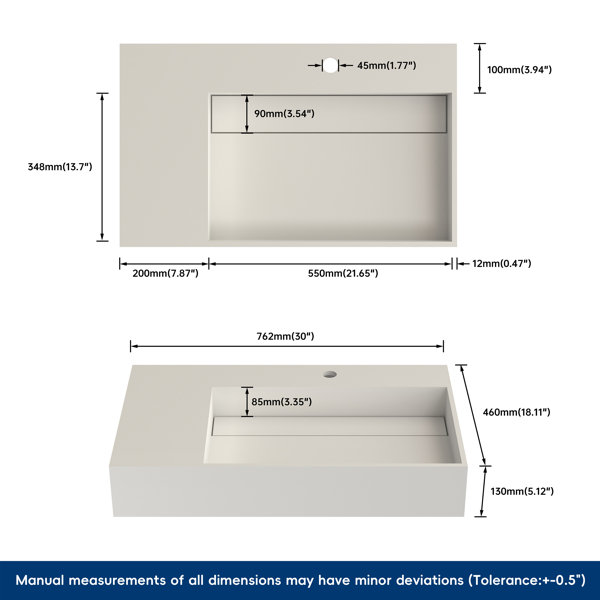 45mm(1.77")

100mm(3.94")

90mm(3.54")

348mm(13.7")

200mm(7.87")

550mm(21.65")

12mm(0.47")

762mm(30")

85mm(3.35")

460mm(18.11")

130mm(5.12")

Manual measurements of all dimensions may have minor deviations (Tolerance:+-0.5")